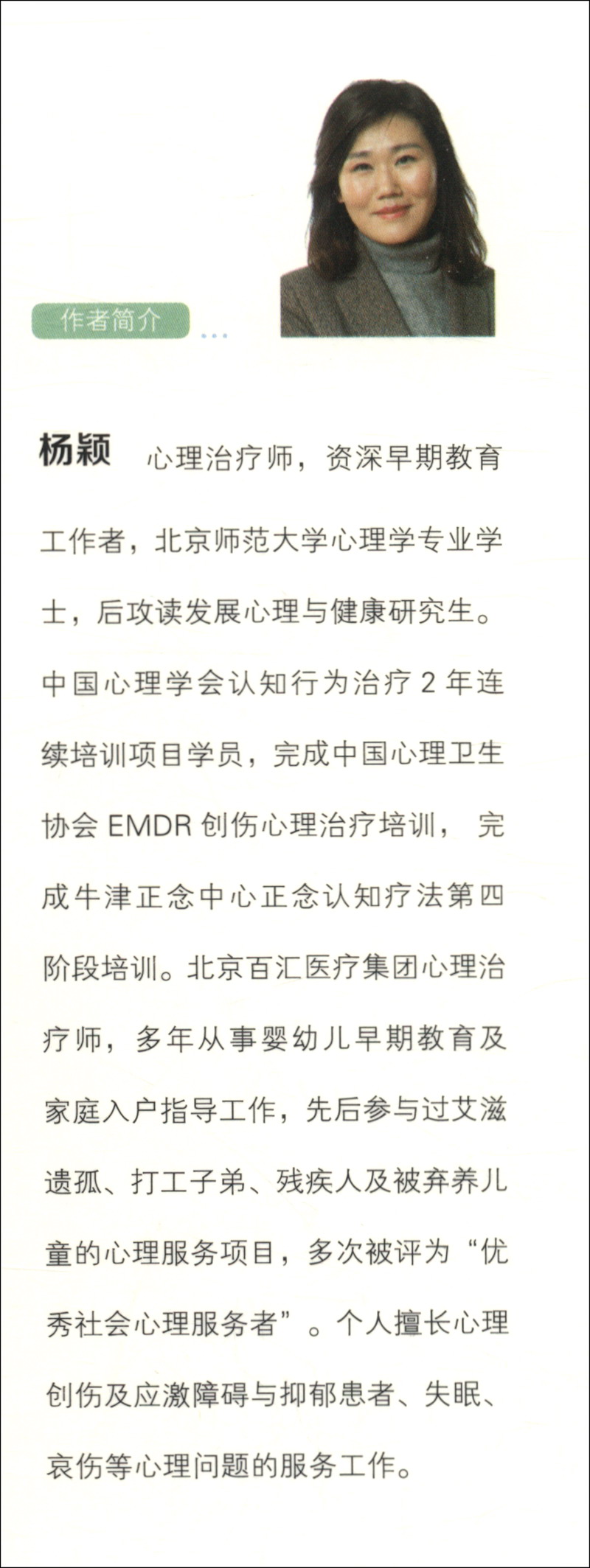 作者简介

杨颖 心理治疗师，资深早期教育工作者，北京师范大学心理学专业学士，后攻读发展心理与健康研究生。中国心理学会认知行为治疗2年连续培训项目学员，完成中国心理卫生协会EMDR创伤心理治疗培训，完成牛津正念中心正念认知疗法第四阶段培训。北京百汇医疗集团心理治疗师，多年从事婴幼儿早期教育及家庭入户指导工作，先后参与过艾滋遗孤、打工子弟、残疾人及被弃养儿童的心理服务项目，多次被评为“优秀社会心理服务者”。个人擅长心理创伤及应激障碍与抑郁患者、失眠、哀伤等心理问题的服务工作。